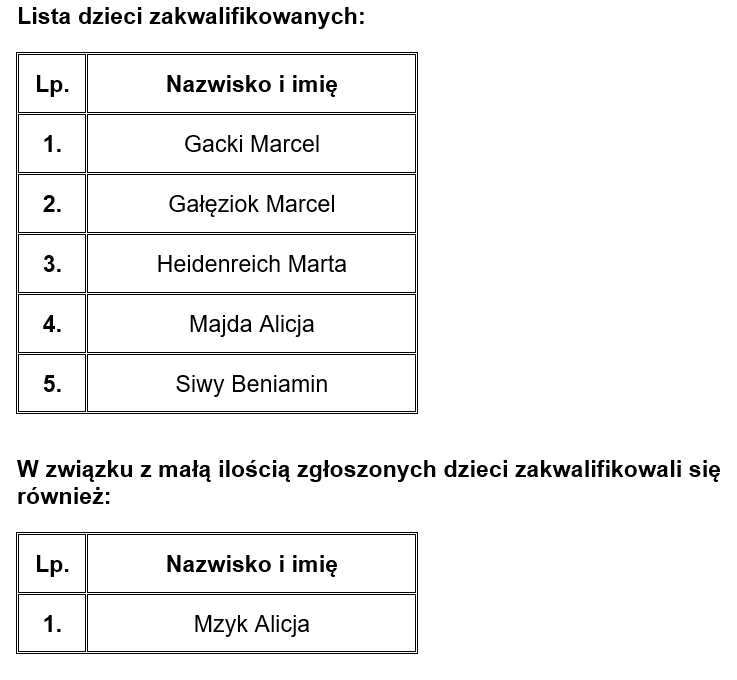 Lista dzieci zakwalifikowanych:

| Lp. | Nazwisko i imię |
|---|---|
| 1. | Gacki Marcel |
| 2. | Gałęziok Marcel |
| 3. | Heidenreich Marta |
| 4. | Majda Alicja |
| 5. | Siwy Beniamin |

W związku z małą ilością zgłoszonych dzieci zakwalifikowali się również:

| Lp. | Nazwisko i imię |
|---|---|
| 1. | Mzyk Alicja |